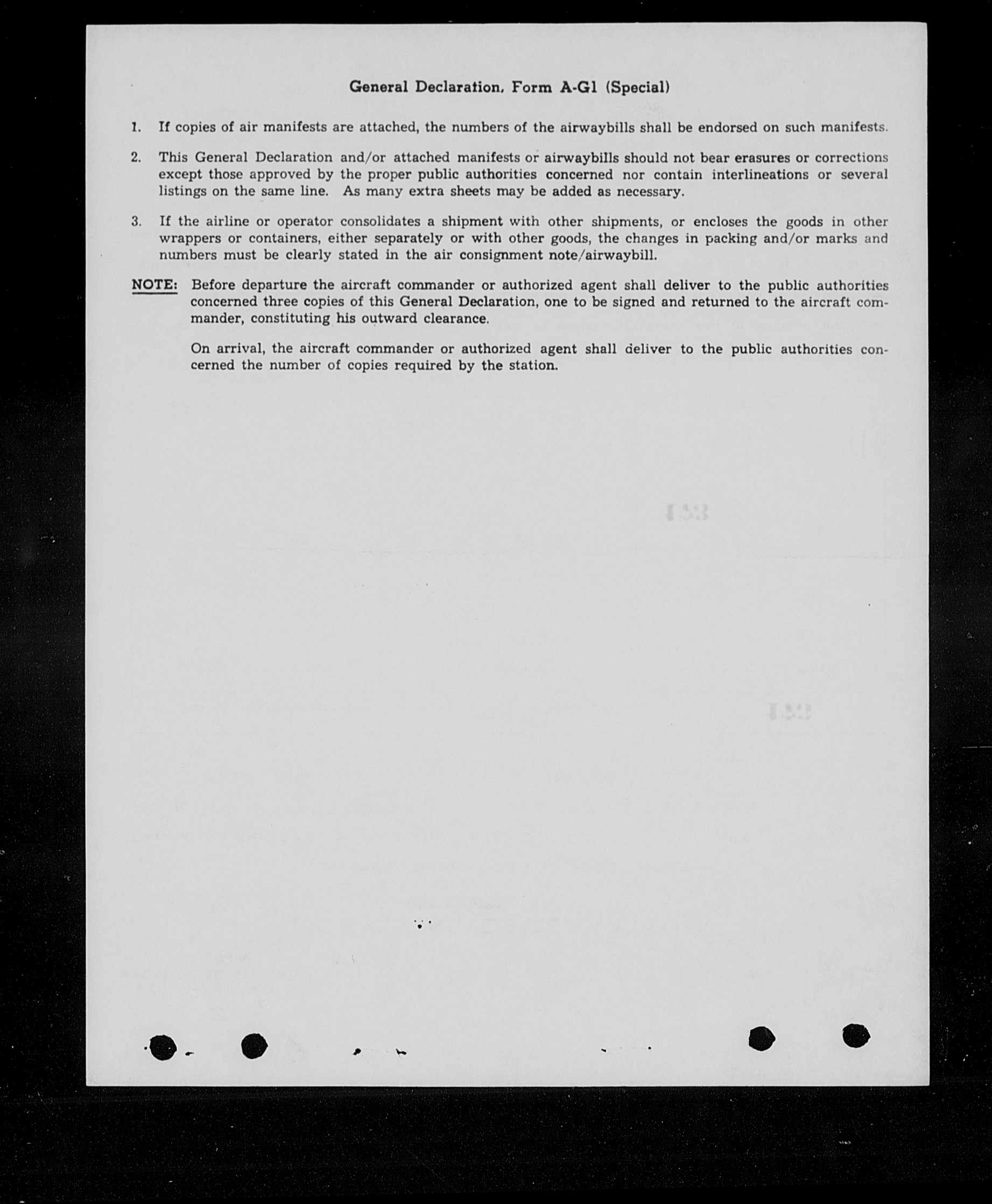 General Declaration, Form A-G1 (Special)

1. If copies of air manifests are attached, the numbers of the airwaybills shall be endorsed on such manifests.

2. This General Declaration and/or attached manifests or airwaybills should not bear erasures or corrections except those approved by the proper public authorities concerned nor contain interlineations or several listings on the same line. As many extra sheets may be added as necessary.

3. If the airline or operator consolidates a shipment with other shipments, or encloses the goods in other wrappers or containers, either separately or with other goods, the changes in packing and/or marks and numbers must be clearly stated in the air consignment note/airwaybill.

NOTE: Before departure the aircraft commander or authorized agent shall deliver to the public authorities concerned three copies of this General Declaration, one to be signed and returned to the aircraft commander, constituting his outward clearance.

On arrival, the aircraft commander or authorized agent shall deliver to the public authorities concerned the number of copies required by the station.